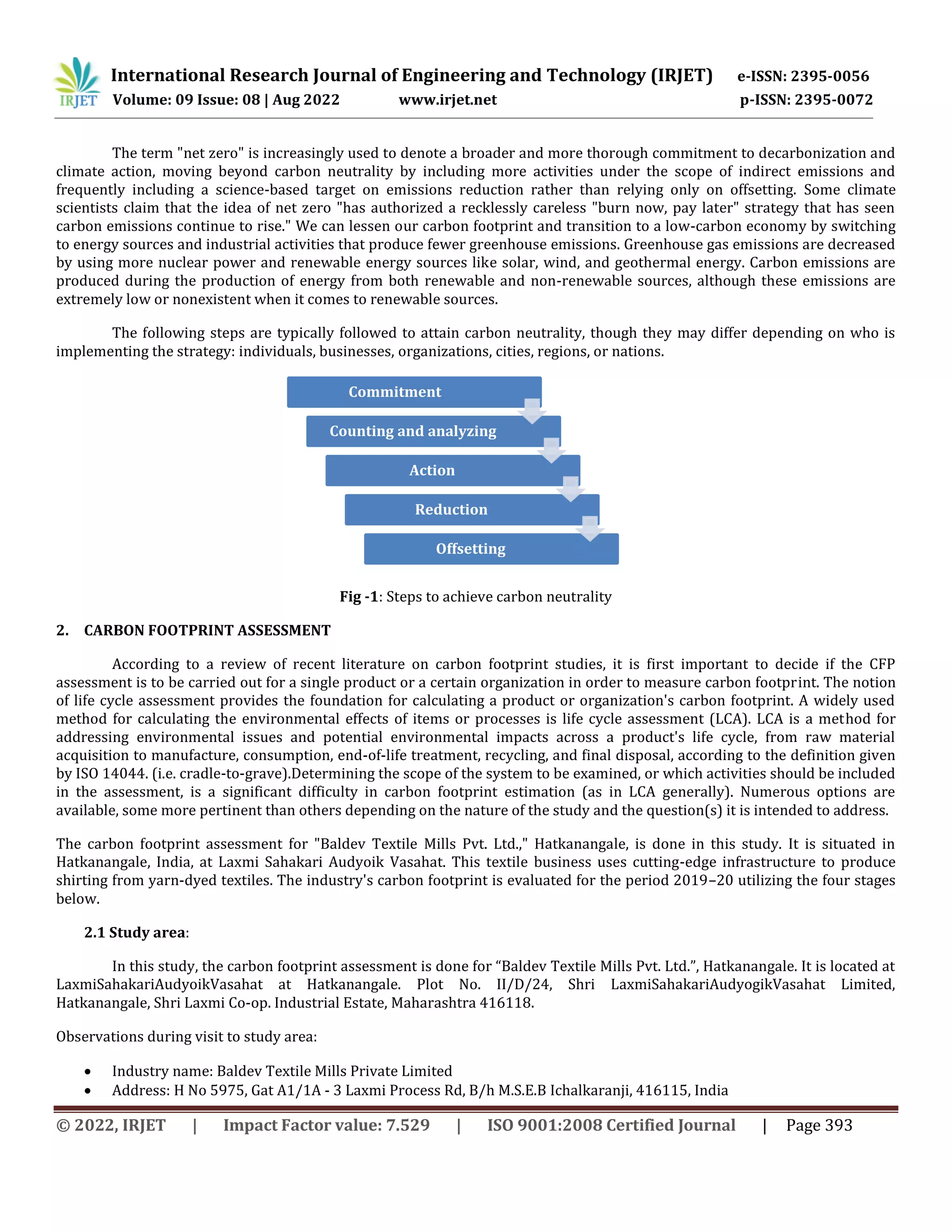 IRJET International Research Journal of Engineering and Technology (IRJET) e-ISSN: 2395-0056
Volume: 09 Issue: 08 | Aug 2022 www.irjet.net p-ISSN: 2395-0072

The term "net zero" is increasingly used to denote a broader and more thorough commitment to decarbonization and climate action, moving beyond carbon neutrality by including more activities under the scope of indirect emissions and frequently including a science-based target on emissions reduction rather than relying only on offsetting. Some climate scientists claim that the idea of net zero "has authorized a recklessly careless "burn now, pay later" strategy that has seen carbon emissions continue to rise." We can lessen our carbon footprint and transition to a low-carbon economy by switching to energy sources and industrial activities that produce fewer greenhouse emissions. Greenhouse gas emissions are decreased by using more nuclear power and renewable energy sources like solar, wind, and geothermal energy. Carbon emissions are produced during the production of energy from both renewable and non-renewable sources, although these emissions are extremely low or nonexistent when it comes to renewable sources.

The following steps are typically followed to attain carbon neutrality, though they may differ depending on who is implementing the strategy: individuals, businesses, organizations, cities, regions, or nations.

Commitment
Counting and analyzing
Action
Reduction
Offsetting

Fig -1: Steps to achieve carbon neutrality

2. CARBON FOOTPRINT ASSESSMENT

According to a review of recent literature on carbon footprint studies, it is first important to decide if the CFP assessment is to be carried out for a single product or a certain organization in order to measure carbon footprint. The notion of life cycle assessment provides the foundation for calculating a product or organization's carbon footprint. A widely used method for calculating the environmental effects of items or processes is life cycle assessment (LCA). LCA is a method for addressing environmental issues and potential environmental impacts across a product's life cycle, from raw material acquisition to manufacture, consumption, end-of-life treatment, recycling, and final disposal, according to the definition given by ISO 14044. (i.e. cradle-to-grave).Determining the scope of the system to be examined, or which activities should be included in the assessment, is a significant difficulty in carbon footprint estimation (as in LCA generally). Numerous options are available, some more pertinent than others depending on the nature of the study and the question(s) it is intended to address.

The carbon footprint assessment for "Baldev Textile Mills Pvt. Ltd.," Hatkanangale, is done in this study. It is situated in Hatkanangale, India, at Laxmi Sahakari Audyoik Vasahat. This textile business uses cutting-edge infrastructure to produce shirting from yarn-dyed textiles. The industry's carbon footprint is evaluated for the period 2019–20 utilizing the four stages below.

2.1 Study area:

In this study, the carbon footprint assessment is done for “Baldev Textile Mills Pvt. Ltd.”, Hatkanangale. It is located at LaxmiSahakariAudyoikVasahat at Hatkanangale. Plot No. II/D/24, Shri LaxmiSahakariAudyogikVasahat Limited, Hatkanangale, Shri Laxmi Co-op. Industrial Estate, Maharashtra 416118.

Observations during visit to study area:

• Industry name: Baldev Textile Mills Private Limited
• Address: H No 5975, Gat A1/1A - 3 Laxmi Process Rd, B/h M.S.E.B Ichalkaranji, 416115, India

© 2022, IRJET | Impact Factor value: 7.529 | ISO 9001:2008 Certified Journal | Page 393